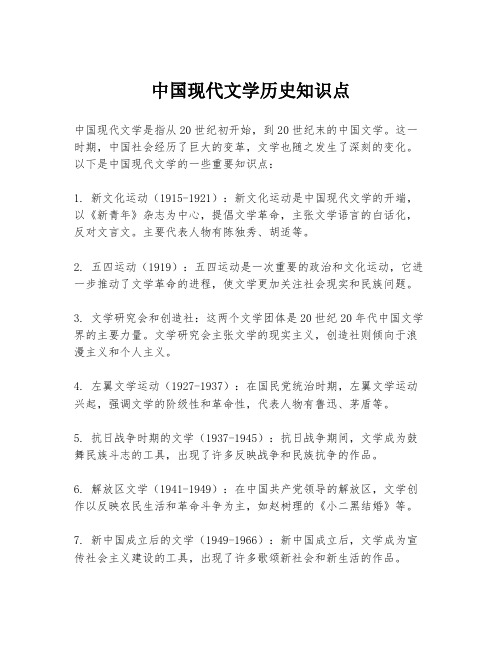 中国现代文学历史知识点

中国现代文学是指从20世纪初开始，到20世纪末的中国文学。这一时期，中国社会经历了巨大的变革，文学也随之发生了深刻的变化。以下是中国现代文学的一些重要知识点：

1. 新文化运动（1915-1921）：新文化运动是中国现代文学的开端，以《新青年》杂志为中心，提倡文学革命，主张文学语言的白话化，反对文言文。主要代表人物有陈独秀、胡适等。

2. 五四运动（1919）：五四运动是一次重要的政治和文化运动，它进一步推动了文学革命的进程，使文学更加关注社会现实和民族问题。

3. 文学研究会和创造社：这两个文学团体是20世纪20年代中国文学界的主要力量。文学研究会主张文学的现实主义，创造社则倾向于浪漫主义和个人主义。

4. 左翼文学运动（1927-1937）：在国民党统治时期，左翼文学运动兴起，强调文学的阶级性和革命性，代表人物有鲁迅、茅盾等。

5. 抗日战争时期的文学（1937-1945）：抗日战争期间，文学成为鼓舞民族斗志的工具，出现了许多反映战争和民族抗争的作品。

6. 解放区文学（1941-1949）：在中国共产党领导的解放区，文学创作以反映农民生活和革命斗争为主，如赵树理的《小二黑结婚》等。

7. 新中国成立后的文学（1949-1966）：新中国成立后，文学成为宣传社会主义建设的工具，出现了许多歌颂新社会和新生活的作品。